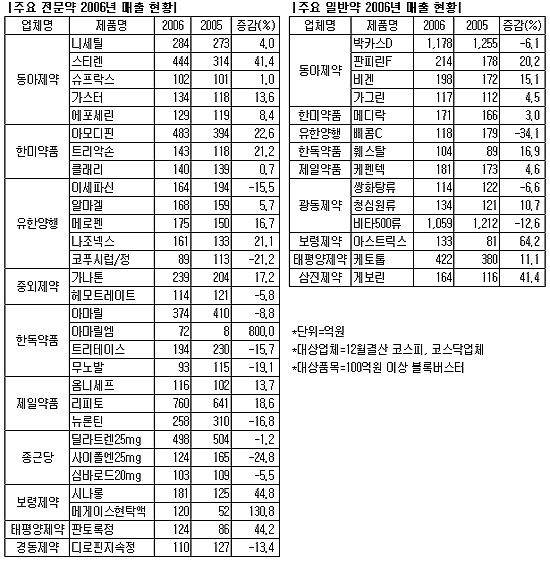 |주요 전문약 2006년 매출 현황|

| 업체명 | 제품명 | 2006 | 2005 | 증감(%) |
|---|---|---|---|---|
| 동아제약 | 니세틸 | 284 | 273 | 4.0 |
| | 스티렌 | 444 | 314 | 41.4 |
| | 슈프락스 | 102 | 101 | 1.0 |
| | 가스터 | 134 | 118 | 13.6 |
| | 에포세린 | 129 | 119 | 8.4 |
| 한미약품 | 아모디핀 | 483 | 394 | 22.6 |
| | 트리악손 | 143 | 118 | 21.2 |
| | 클래리 | 140 | 139 | 0.7 |
| 유한양행 | 이세파신 | 164 | 194 | -15.5 |
| | 알마겔 | 168 | 159 | 5.7 |
| | 메로펜 | 175 | 150 | 16.7 |
| | 나조넥스 | 161 | 133 | 21.1 |
| | 코푸시럽/정 | 89 | 113 | -21.2 |
| 중외제약 | 가나톤 | 239 | 204 | 17.2 |
| | 헤모트레이트 | 114 | 121 | -5.8 |
| 한독약품 | 아마릴 | 374 | 410 | -8.8 |
| | 아마릴엠 | 72 | 8 | 800.0 |
| | 트리테이스 | 194 | 230 | -15.7 |
| | 무노발 | 93 | 115 | -19.1 |
| 제일약품 | 옴니세프 | 116 | 102 | 13.7 |
| | 리피토 | 760 | 641 | 18.6 |
| | 뉴론틴 | 258 | 310 | -16.8 |
| 종근당 | 딜라트렌25mg | 498 | 504 | -1.2 |
| | 사이폴엔25mg | 124 | 165 | -24.8 |
| | 심바로드20mg | 103 | 109 | -5.5 |
| 보령제약 | 시나롱 | 181 | 125 | 44.8 |
| | 메게이스현탁액 | 120 | 52 | 130.8 |
| 태평양제약 | 판토록정 | 124 | 86 | 44.2 |
| 경동제약 | 디로핀지속정 | 110 | 127 | -13.4 |

|주요 일반약 2006년 매출 현황|

| 업체명 | 제품명 | 2006 | 2005 | 증감(%) |
|---|---|---|---|---|
| 동아제약 | 박카스D | 1,178 | 1,255 | -6.1 |
| | 판피린F | 214 | 178 | 20.2 |
| | 비겐 | 198 | 172 | 15.1 |
| | 가그린 | 117 | 112 | 4.5 |
| 한미약품 | 메디락 | 171 | 166 | 3.0 |
| 유한양행 | 삐콤C | 118 | 179 | -34.1 |
| 한독약품 | 훼스탈 | 104 | 89 | 16.9 |
| 제일약품 | 케펜텍 | 181 | 173 | 4.6 |
| 광동제약 | 쌍화탕류 | 114 | 122 | -6.6 |
| | 청심원류 | 134 | 121 | 10.7 |
| | 비타500류 | 1,059 | 1,212 | -12.6 |
| 보령제약 | 아스트릭스 | 133 | 81 | 64.2 |
| 태평양제약 | 케토톱 | 422 | 380 | 11.1 |
| 삼진제약 | 게보린 | 164 | 116 | 41.4 |

*단위=억원
*대상업체=12월결산 코스피, 코스닥업체
*대상품목=100억원 이상 블록버스터